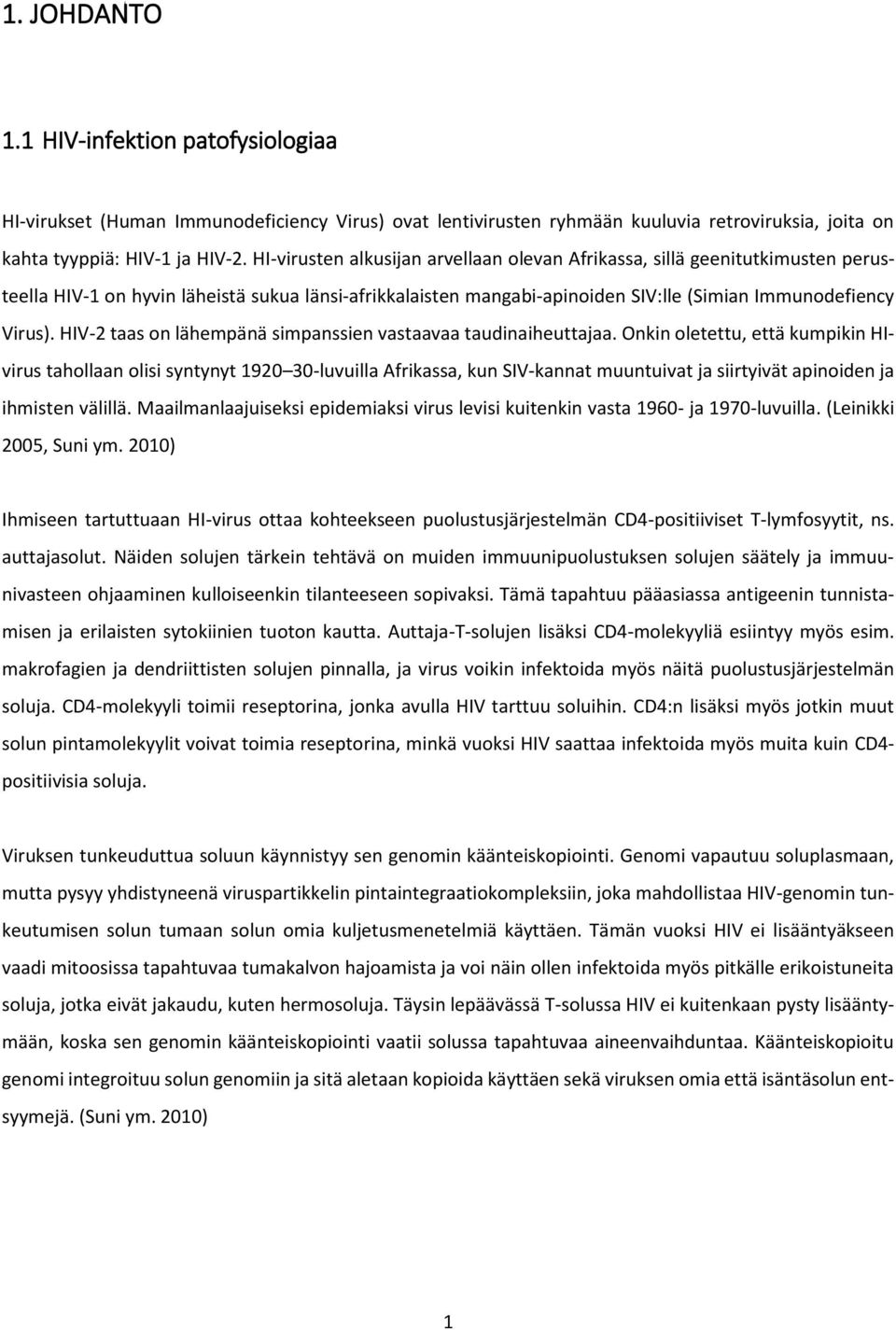 1. JOHDANTO

1.1 HIV-infektion patofysiologiaa

HI-virukset (Human Immunodeficiency Virus) ovat lentivirusten ryhmään kuuluvia retroviruksia, joita on kahta tyyppiä: HIV-1 ja HIV-2. HI-virusten alkusijan arvellaan olevan Afrikassa, sillä geenitutkimusten perusteella HIV-1 on hyvin läheistä sukua länsi-afrikkalaisten mangabi-apinoiden SIV:lle (Simian Immunodefiency Virus). HIV-2 taas on lähempänä simpanssien vastaavaa taudinaiheuttajaa. Onkin oletettu, että kumpikin HI-virus tahollaan olisi syntynyt 1920 30-luvuilla Afrikassa, kun SIV-kannat muuntuivat ja siirtyivät apinoiden ja ihmisten välillä. Maailmanlaajuiseksi epidemiaksi virus levisi kuitenkin vasta 1960- ja 1970-luvuilla. (Leinikki 2005, Suni ym. 2010)

Ihmiseen tartuttuaan HI-virus ottaa kohteekseen puolustusjärjestelmän CD4-positiiviset T-lymfosyytit, ns. auttajasolut. Näiden solujen tärkein tehtävä on muiden immuunipuolustuksen solujen säätely ja immuunivasteen ohjaaminen kulloiseenkin tilanteeseen sopivaksi. Tämä tapahtuu pääasiassa antigeenin tunnistamisen ja erilaisten sytokiinien tuoton kautta. Auttaja-T-solujen lisäksi CD4-molekyyliä esiintyy myös esim. makrofagien ja dendriittisten solujen pinnalla, ja virus voikin infektoida myös näitä puolustusjärjestelmän soluja. CD4-molekyyli toimii reseptorina, jonka avulla HIV tarttuu soluihin. CD4:n lisäksi myös jotkin muut solun pintamolekyylit voivat toimia reseptorina, minkä vuoksi HIV saattaa infektoida myös muita kuin CD4-positiivisia soluja.

Viruksen tunkeuduttua soluun käynnistyy sen genomin käänteiskopiointi. Genomi vapautuu soluplasmaan, mutta pysyy yhdistyneenä viruspartikkelin pintaintegraatiokompleksiin, joka mahdollistaa HIV-genomin tunkeutumisen solun tumaan solun omia kuljetusmenetelmiä käyttäen. Tämän vuoksi HIV ei lisääntyäkseen vaadi mitoosissa tapahtuvaa tumakalvon hajoamista ja voi näin ollen infektoida myös pitkälle erikoistuneita soluja, jotka eivät jakaudu, kuten hermosoluja. Täysin lepäävässä T-solussa HIV ei kuitenkaan pysty lisääntymään, koska sen genomin käänteiskopiointi vaatii solussa tapahtuvaa aineenvaihduntaa. Käänteiskopioitu genomi integroituu solun genomiin ja sitä aletaan kopioida käyttäen sekä viruksen omia että isäntäsolun entsyymejä. (Suni ym. 2010)

1